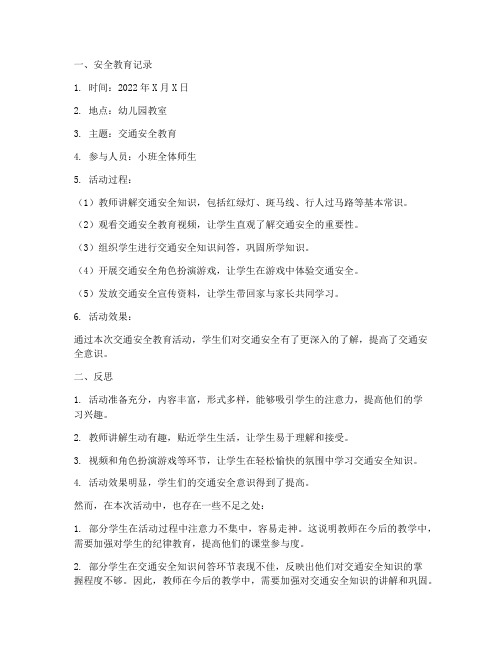 一、安全教育记录

1. 时间：2022 年 X 月 X 日

2. 地点：幼儿园教室

3. 主题：交通安全教育

4. 参与人员：小班全体师生

5. 活动过程：

（1）教师讲解交通安全知识，包括红绿灯、斑马线、行人过马路等基本常识。

（2）观看交通安全教育视频，让学生直观了解交通安全的重要性。

（3）组织学生进行交通安全知识问答，巩固所学知识。

（4）开展交通安全角色扮演游戏，让学生在游戏中体验交通安全。

（5）发放交通安全宣传资料，让学生带回家与家长共同学习。

6. 活动效果：

通过本次交通安全教育活动，学生们对交通安全有了更深入的了解，提高了交通安全意识。

二、反思

1. 活动准备充分，内容丰富，形式多样，能够吸引学生的注意力，提高他们的学习兴趣。

2. 教师讲解生动有趣，贴近学生生活，让学生易于理解和接受。

3. 视频和角色扮演游戏等环节，让学生在轻松愉快的氛围中学习交通安全知识。

4. 活动效果明显，学生们的交通安全意识得到了提高。

然而，在本次活动中，也存在一些不足之处：

1. 部分学生在活动过程中注意力不集中，容易走神。这说明教师在今后的教学中，需要加强对学生的纪律教育，提高他们的课堂参与度。

2. 部分学生在交通安全知识问答环节表现不佳，反映出他们对交通安全知识的掌握程度不够。因此，教师在今后的教学中，需要加强对交通安全知识的讲解和巩固。